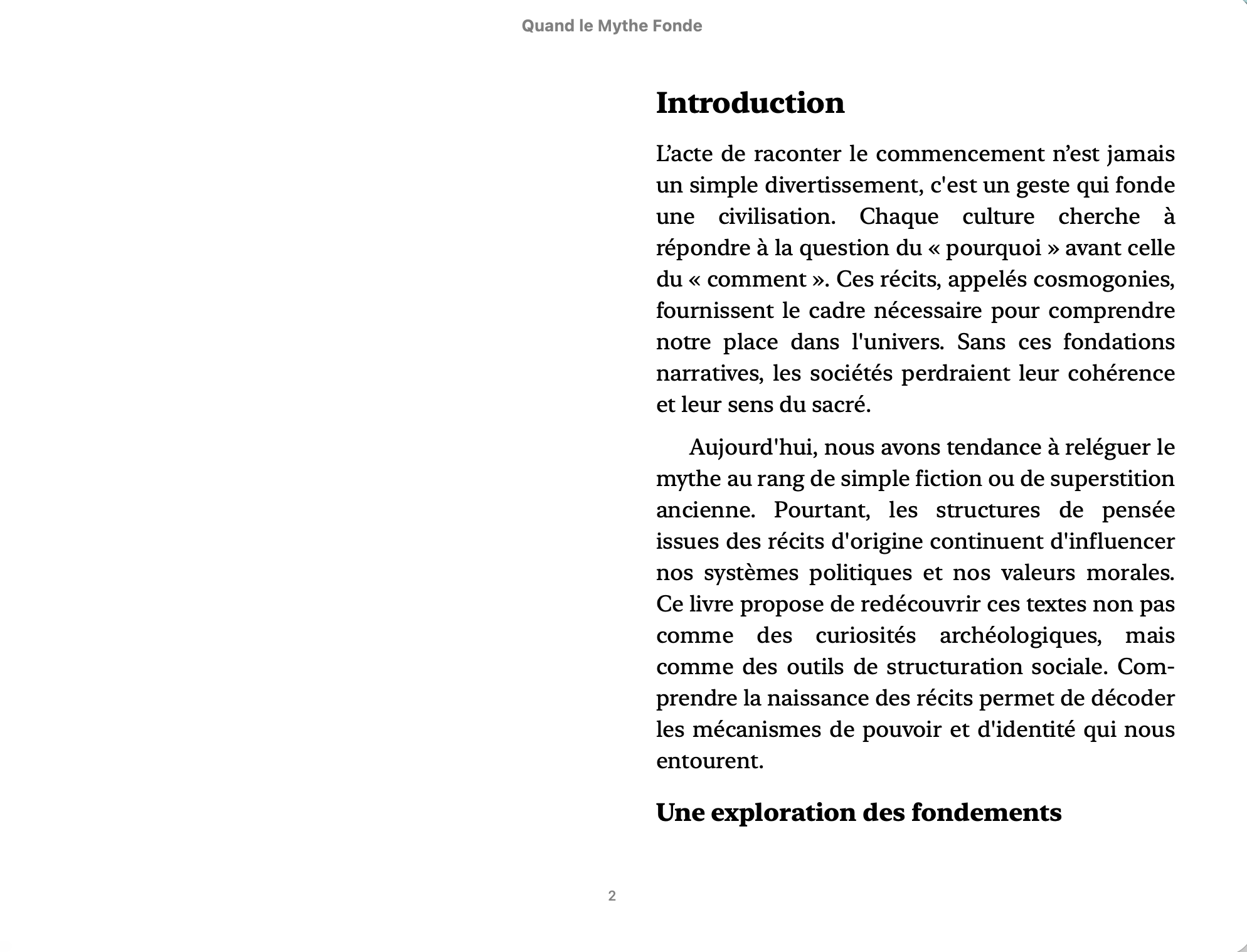 Quand le Mythe Fonde

Introduction

L’acte de raconter le commencement n’est jamais un simple divertissement, c'est un geste qui fonde une civilisation. Chaque culture cherche à répondre à la question du « pourquoi » avant celle du « comment ». Ces récits, appelés cosmogonies, fournissent le cadre nécessaire pour comprendre notre place dans l'univers. Sans ces fondations narratives, les sociétés perdraient leur cohérence et leur sens du sacré.

Aujourd'hui, nous avons tendance à reléguer le mythe au rang de simple fiction ou de superstition ancienne. Pourtant, les structures de pensée issues des récits d'origine continuent d'influencer nos systèmes politiques et nos valeurs morales. Ce livre propose de redécouvrir ces textes non pas comme des curiosités archéologiques, mais comme des outils de structuration sociale. Comprendre la naissance des récits permet de décoder les mécanismes de pouvoir et d'identité qui nous entourent.

Une exploration des fondements

2